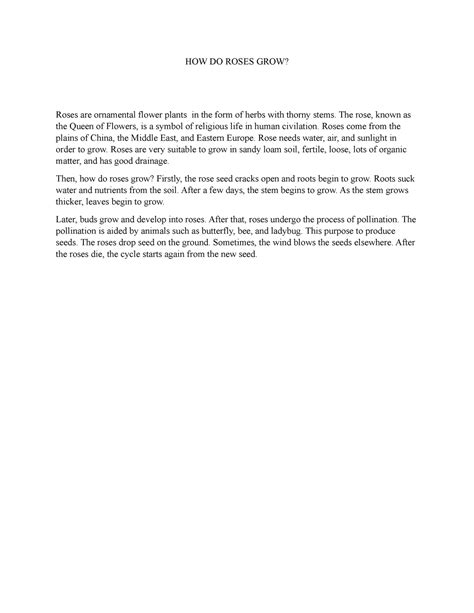 HOW DO ROSES GROW?

Roses are ornamental flower plants in the form of herbs with thorny stems. The rose, known as the Queen of Flowers, is a symbol of religious life in human civilation. Roses come from the plains of China, the Middle East, and Eastern Europe. Rose needs water, air, and sunlight in order to grow. Roses are very suitable to grow in sandy loam soil, fertile, loose, lots of organic matter, and has good drainage.

Then, how do roses grow? Firstly, the rose seed cracks open and roots begin to grow. Roots suck water and nutrients from the soil. After a few days, the stem begins to grow. As the stem grows thicker, leaves begin to grow.

Later, buds grow and develop into roses. After that, roses undergo the process of pollination. The pollination is aided by animals such as butterfly, bee, and ladybug. This purpose to produce seeds. The roses drop seed on the ground. Sometimes, the wind blows the seeds elsewhere. After the roses die, the cycle starts again from the new seed.